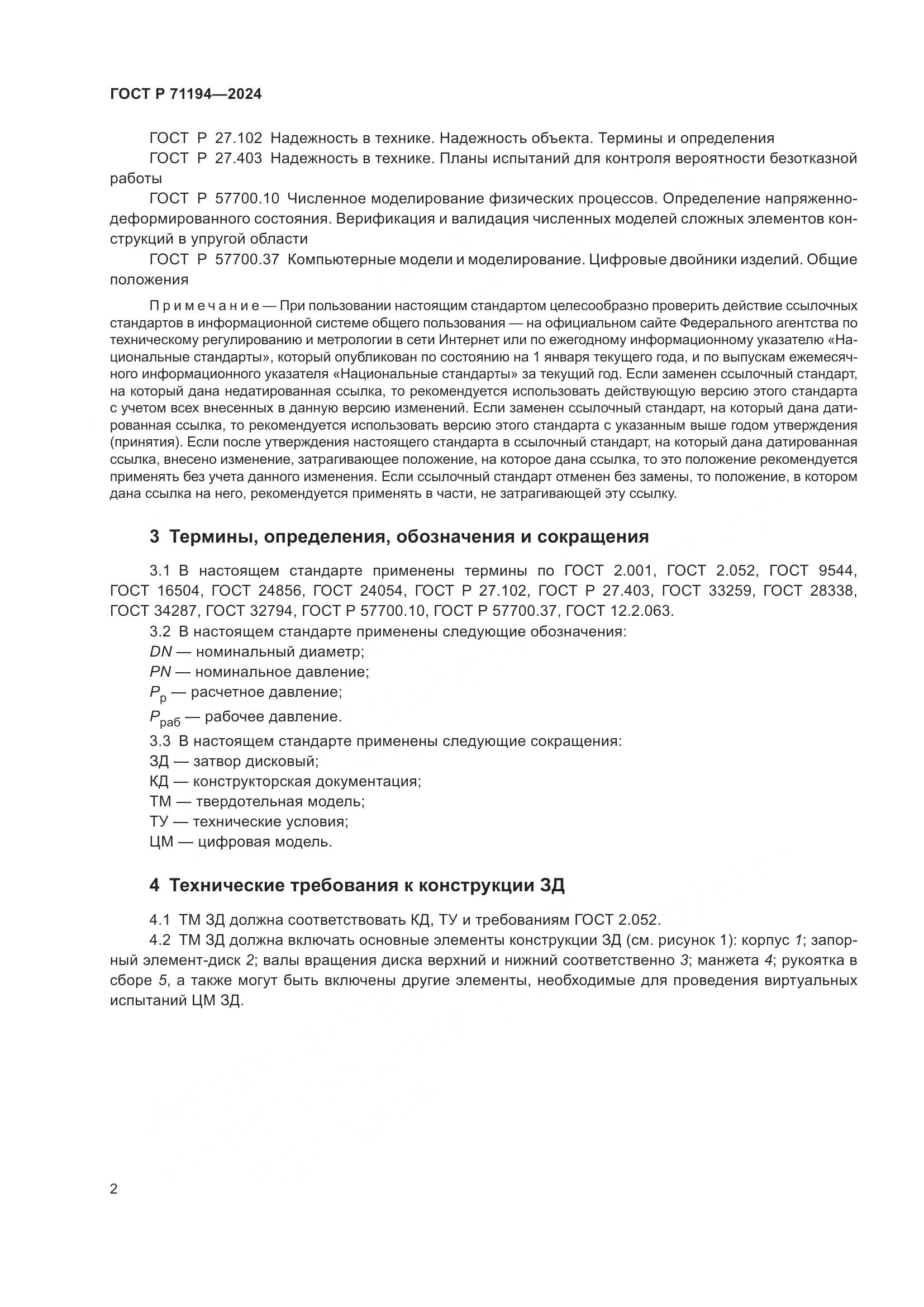 ГОСТ Р 71194—2024

ГОСТ Р 27.102 Надежность в технике. Надежность объекта. Термины и определения

ГОСТ Р 27.403 Надежность в технике. Планы испытаний для контроля вероятности безотказной работы

ГОСТ Р 57700.10 Численное моделирование физических процессов. Определение напряженно-деформированного состояния. Верификация и валидация численных моделей сложных элементов конструкций в упругой области

ГОСТ Р 57700.37 Компьютерные модели и моделирование. Цифровые двойники изделий. Общие положения

Примечание — При пользовании настоящим стандартом целесообразно проверить действие ссылочных стандартов в информационной системе общего пользования — на официальном сайте Федерального агентства по техническому регулированию и метрологии в сети Интернет или по ежегодному информационному указателю «Национальные стандарты», который опубликован по состоянию на 1 января текущего года, и по выпускам ежемесячного информационного указателя «Национальные стандарты» за текущий год. Если заменен ссылочный стандарт, на который дана недатированная ссылка, то рекомендуется использовать действующую версию этого стандарта с учетом всех внесенных в данную версию изменений. Если заменен ссылочный стандарт, на который дана датированная ссылка, то рекомендуется использовать версию этого стандарта с указанным выше годом утверждения (принятия). Если после утверждения настоящего стандарта в ссылочный стандарт, на который дана датированная ссылка, внесено изменение, затрагивающее положение, на которое дана ссылка, то это положение рекомендуется применять без учета данного изменения. Если ссылочный стандарт отменен без замены, то положение, в котором дана ссылка на него, рекомендуется применять в части, не затрагивающей эту ссылку.

3 Термины, определения, обозначения и сокращения

3.1 В настоящем стандарте применены термины по ГОСТ 2.001, ГОСТ 2.052, ГОСТ 9544, ГОСТ 16504, ГОСТ 24856, ГОСТ 24054, ГОСТ Р 27.102, ГОСТ Р 27.403, ГОСТ 33259, ГОСТ 28338, ГОСТ 34287, ГОСТ 32794, ГОСТ Р 57700.10, ГОСТ Р 57700.37, ГОСТ 12.2.063.

3.2 В настоящем стандарте применены следующие обозначения:

$DN$ — номинальный диаметр;

$PN$ — номинальное давление;

$P_{р}$ — расчетное давление;

$P_{раб}$ — рабочее давление.

3.3 В настоящем стандарте применены следующие сокращения:

ЗД — затвор дисковый;

КД — конструкторская документация;

ТМ — твердотельная модель;

ТУ — технические условия;

ЦМ — цифровая модель.

4 Технические требования к конструкции ЗД

4.1 ТМ ЗД должна соответствовать КД, ТУ и требованиям ГОСТ 2.052.

4.2 ТМ ЗД должна включать основные элементы конструкции ЗД (см. рисунок 1): корпус 1; запорный элемент-диск 2; валы вращения диска верхний и нижний соответственно 3; манжета 4; рукоятка в сборе 5, а также могут быть включены другие элементы, необходимые для проведения виртуальных испытаний ЦМ ЗД.

2